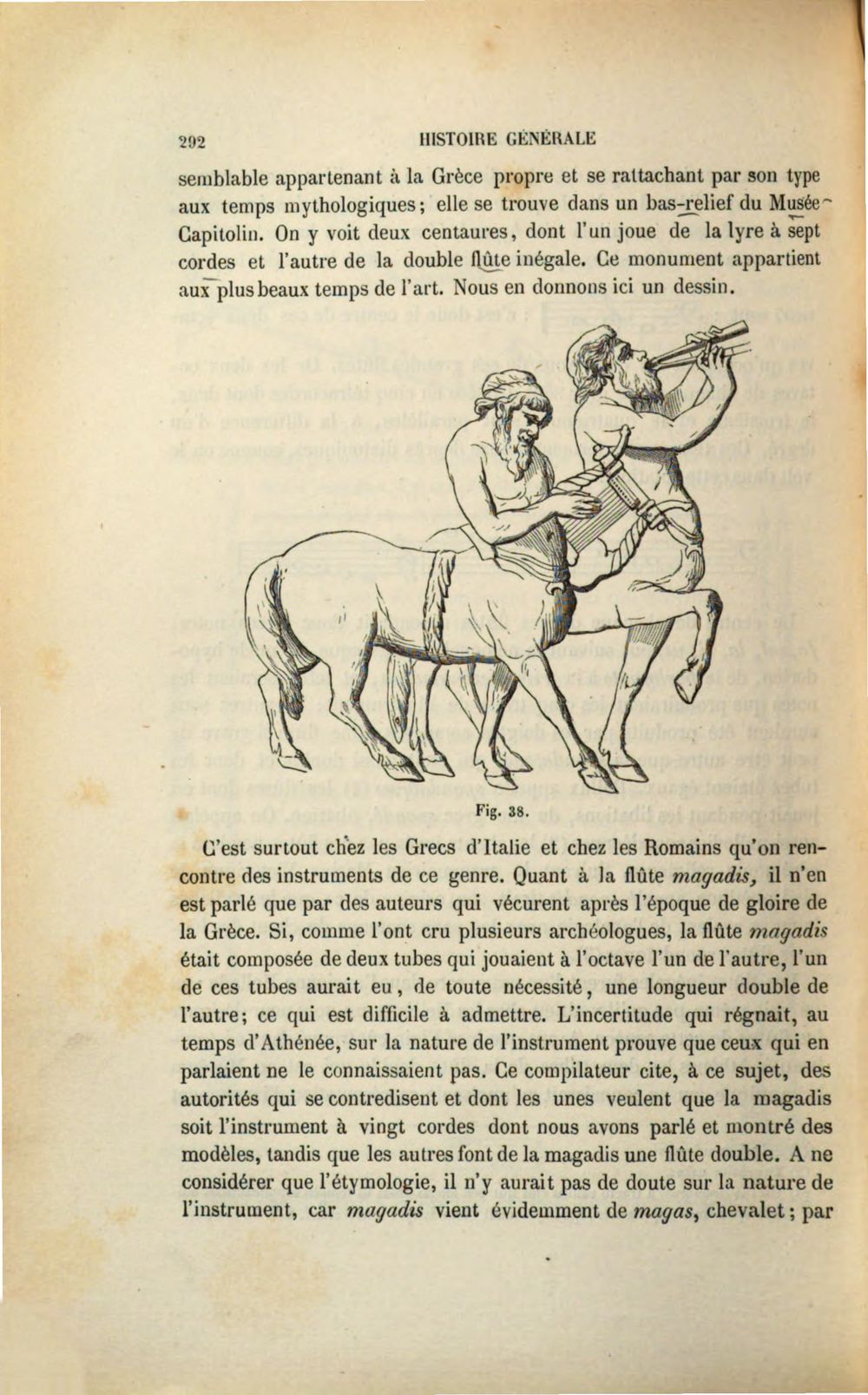 292 HISTOIRE GÉNÉRALE

semblable appartenant à la Grèce propre et se rattachant par son type aux temps mythologiques; elle se trouve dans un bas-relief du Musée Capitolin. On y voit deux centaures, dont l'un joue de la lyre à sept cordes et l'autre de la double flûte inégale. Ce monument appartient aux plus beaux temps de l'art. Nous en donnons ici un dessin.

Fig. 38.

C'est surtout chez les Grecs d'Italie et chez les Romains qu'on rencontre des instruments de ce genre. Quant à la flûte magadis, il n'en est parlé que par des auteurs qui vécurent après l'époque de gloire de la Grèce. Si, comme l'ont cru plusieurs archéologues, la flûte magadis était composée de deux tubes qui jouaient à l'octave l'un de l'autre, l'un de ces tubes aurait eu, de toute nécessité, une longueur double de l'autre; ce qui est difficile à admettre. L'incertitude qui régnait, au temps d'Athénée, sur la nature de l'instrument prouve que ceux qui en parlaient ne le connaissaient pas. Ce compilateur cite, à ce sujet, des autorités qui se contredisent et dont les unes veulent que la magadis soit l'instrument à vingt cordes dont nous avons parlé et montré des modèles, tandis que les autres font de la magadis une flûte double. A ne considérer que l'étymologie, il n'y aurait pas de doute sur la nature de l'instrument, car magadis vient évidemment de magas, chevalet; par